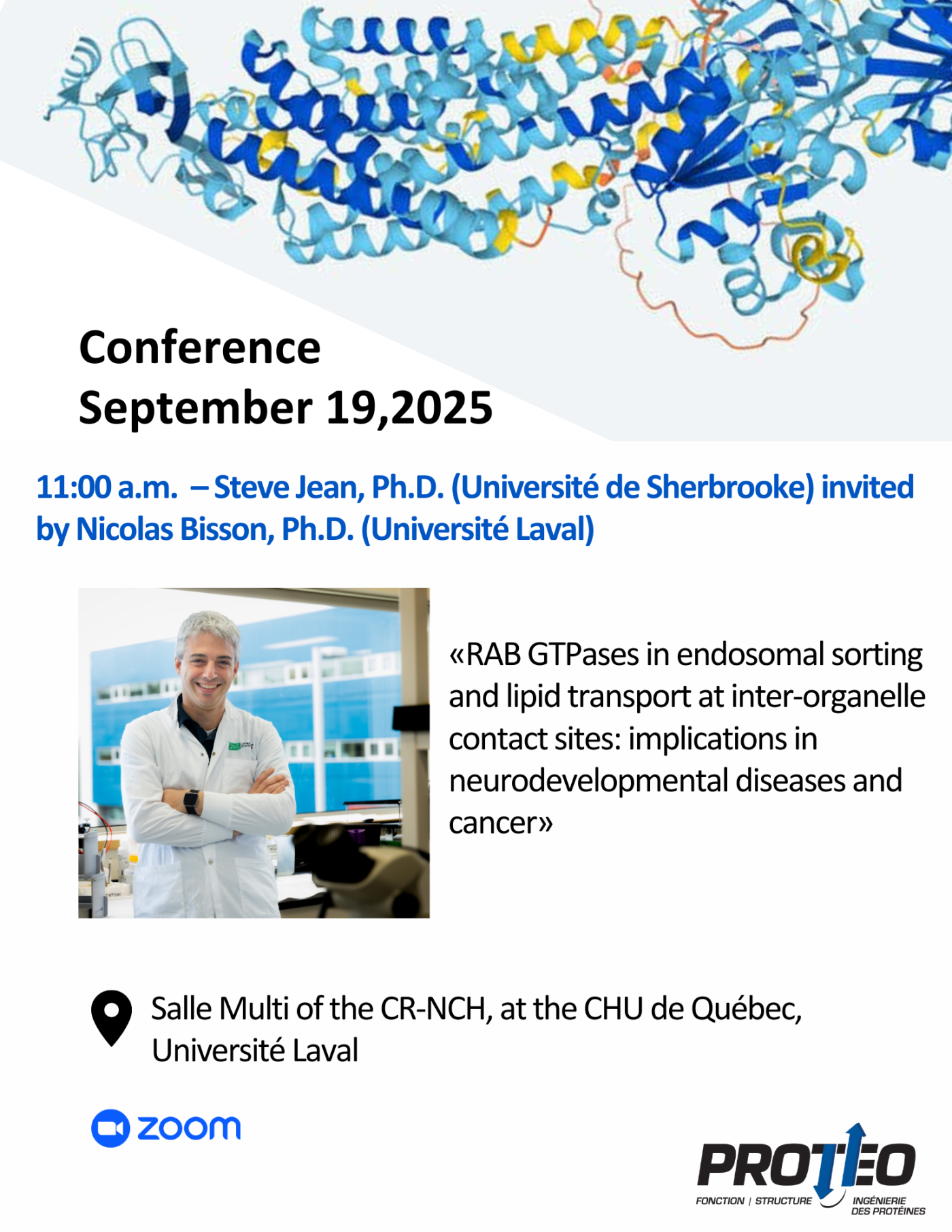 Conference
September 19,2025

11:00 a.m. – Steve Jean, Ph.D. (Université de Sherbrooke) invited by Nicolas Bisson, Ph.D. (Université Laval)

«RAB GTPases in endosomal sorting and lipid transport at inter-organelle contact sites: implications in neurodevelopmental diseases and cancer»

Salle Multi of the CR-NCH, at the CHU de Québec, Université Laval

zoom

PROTEO
FONCTION | STRUCTURE
INGÉNIERIE DES PROTÉINES